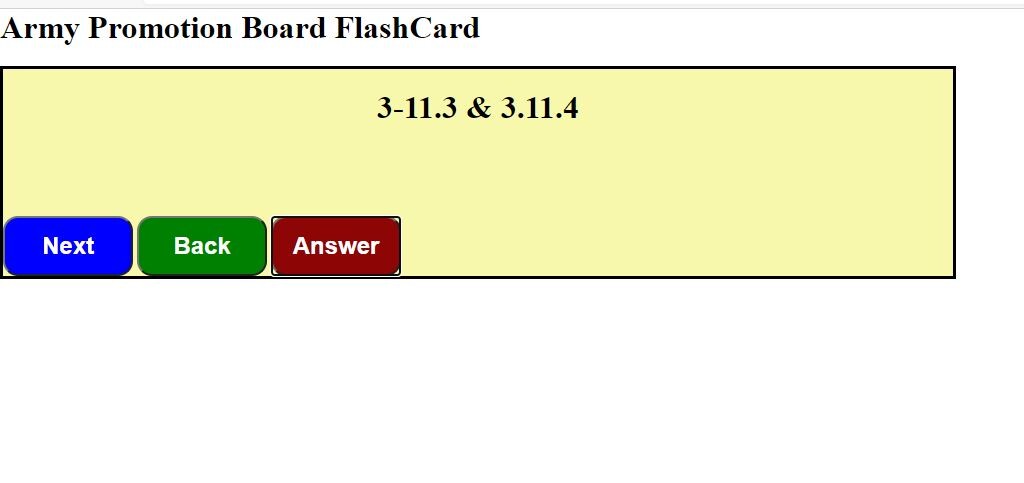 Army Promotion Board FlashCard

3-11.3 & 3.11.4

Next Back Answer